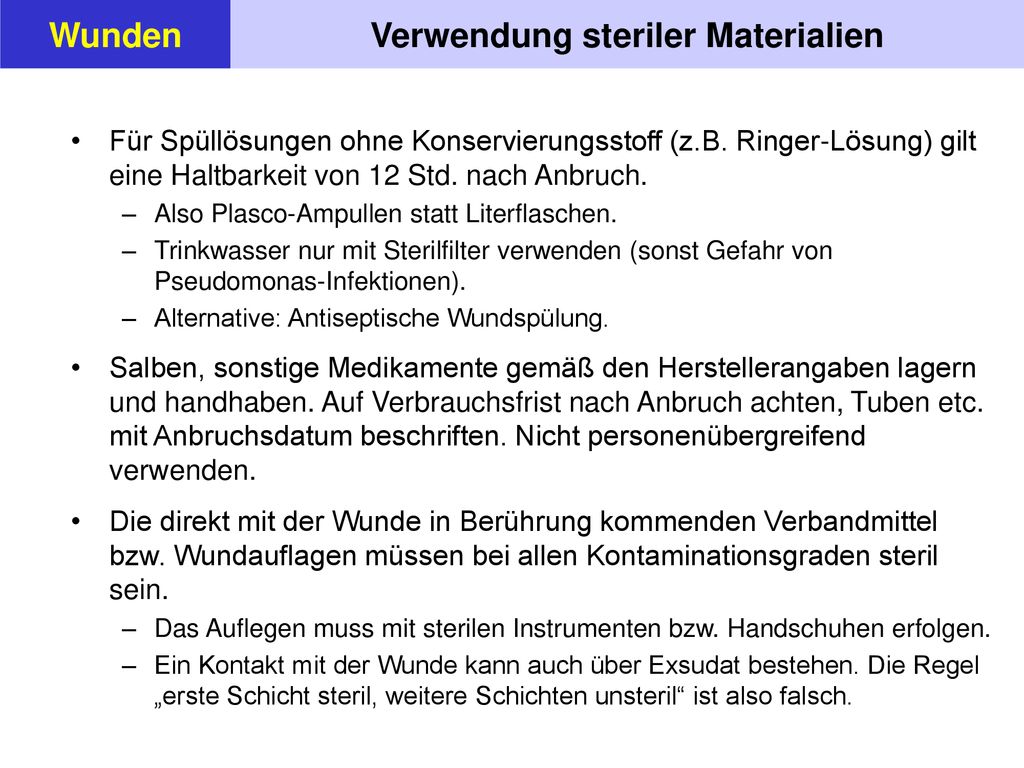 Wunden

Verwendung steriler Materialien

• Für Spüllösungen ohne Konservierungsstoff (z.B. Ringer-Lösung) gilt eine Haltbarkeit von 12 Std. nach Anbruch.
– Also Plasco-Ampullen statt Literflaschen.
– Trinkwasser nur mit Sterilfilter verwenden (sonst Gefahr von Pseudomonas-Infektionen).
– Alternative: Antiseptische Wundspülung.

• Salben, sonstige Medikamente gemäß den Herstellerangaben lagern und handhaben. Auf Verbrauchsfrist nach Anbruch achten, Tuben etc. mit Anbruchsdatum beschriften. Nicht personenübergreifend verwenden.

• Die direkt mit der Wunde in Berührung kommenden Verbandmittel bzw. Wundauflagen müssen bei allen Kontaminationsgraden steril sein.
– Das Auflegen muss mit sterilen Instrumenten bzw. Handschuhen erfolgen.
– Ein Kontakt mit der Wunde kann auch über Exsudat bestehen. Die Regel „erste Schicht steril, weitere Schichten unsteril“ ist also falsch.